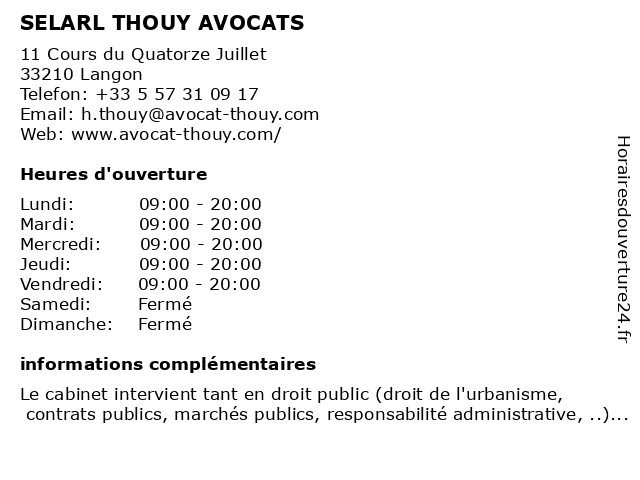 SELARL THOUY AVOCATS

11 Cours du Quatorze Juillet
33210 Langon
Telefon: +33 5 57 31 09 17
Email: h.thouy@avocat-thouy.com
Web: www.avocat-thouy.com/

Heures d'ouverture

| | |
|---|---|
| Lundi: | 09:00 - 20:00 |
| Mardi: | 09:00 - 20:00 |
| Mercredi: | 09:00 - 20:00 |
| Jeudi: | 09:00 - 20:00 |
| Vendredi: | 09:00 - 20:00 |
| Samedi: | Fermé |
| Dimanche: | Fermé |

informations complémentaires

Le cabinet intervient tant en droit public (droit de l'urbanisme, contrats publics, marchés publics, responsabilité administrative, ..)...

Horairesdouverture24.fr